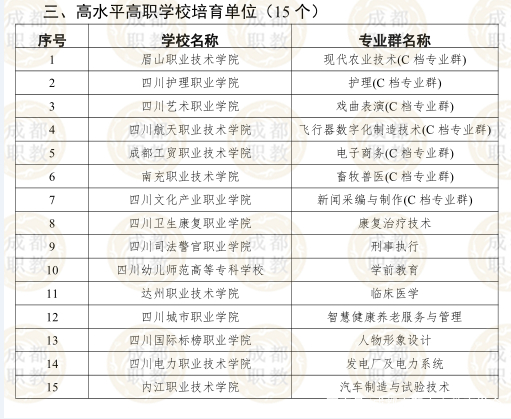 三、高水平高职学校培育单位（15 个）

| 序号 | 学校名称 | 专业群名称 |
|---|---|---|
| 1 | 眉山职业技术学院 | 现代农业技术(C 档专业群) |
| 2 | 四川护理职业学院 | 护理(C 档专业群) |
| 3 | 四川艺术职业学院 | 戏曲表演(C 档专业群) |
| 4 | 四川航天职业技术学院 | 飞行器数字化制造技术(C 档专业群) |
| 5 | 成都工贸职业技术学院 | 电子商务(C 档专业群) |
| 6 | 南充职业技术学院 | 畜牧兽医(C 档专业群) |
| 7 | 四川文化产业职业学院 | 新闻采编与制作(C 档专业群) |
| 8 | 四川卫生康复职业学院 | 康复治疗技术 |
| 9 | 四川司法警官职业学院 | 刑事执行 |
| 10 | 四川幼儿师范高等专科学校 | 学前教育 |
| 11 | 达州职业技术学院 | 临床医学 |
| 12 | 四川城市职业学院 | 智慧健康养老服务与管理 |
| 13 | 四川国际标榜职业学院 | 人物形象设计 |
| 14 | 四川电力职业技术学院 | 发电厂及电力系统 |
| 15 | 内江职业技术学院 | 汽车制造与试验技术 |

成都职教